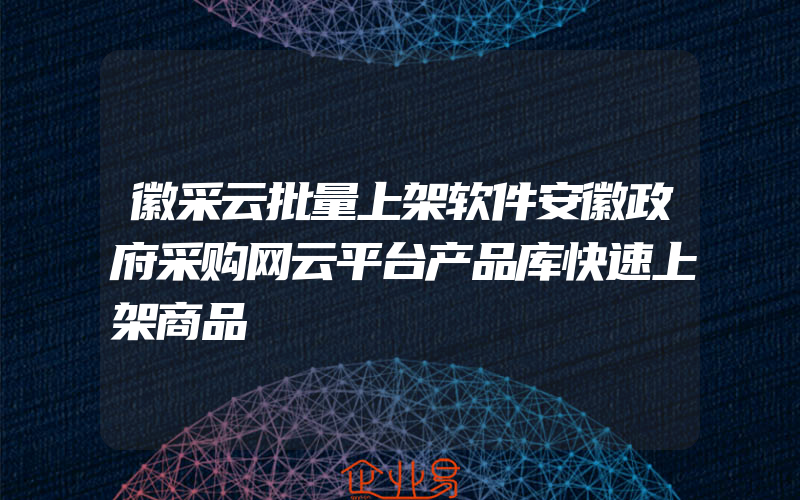 徽采云批量上架软件安徽政府采购网云平台产品库快速上架商品

企业易